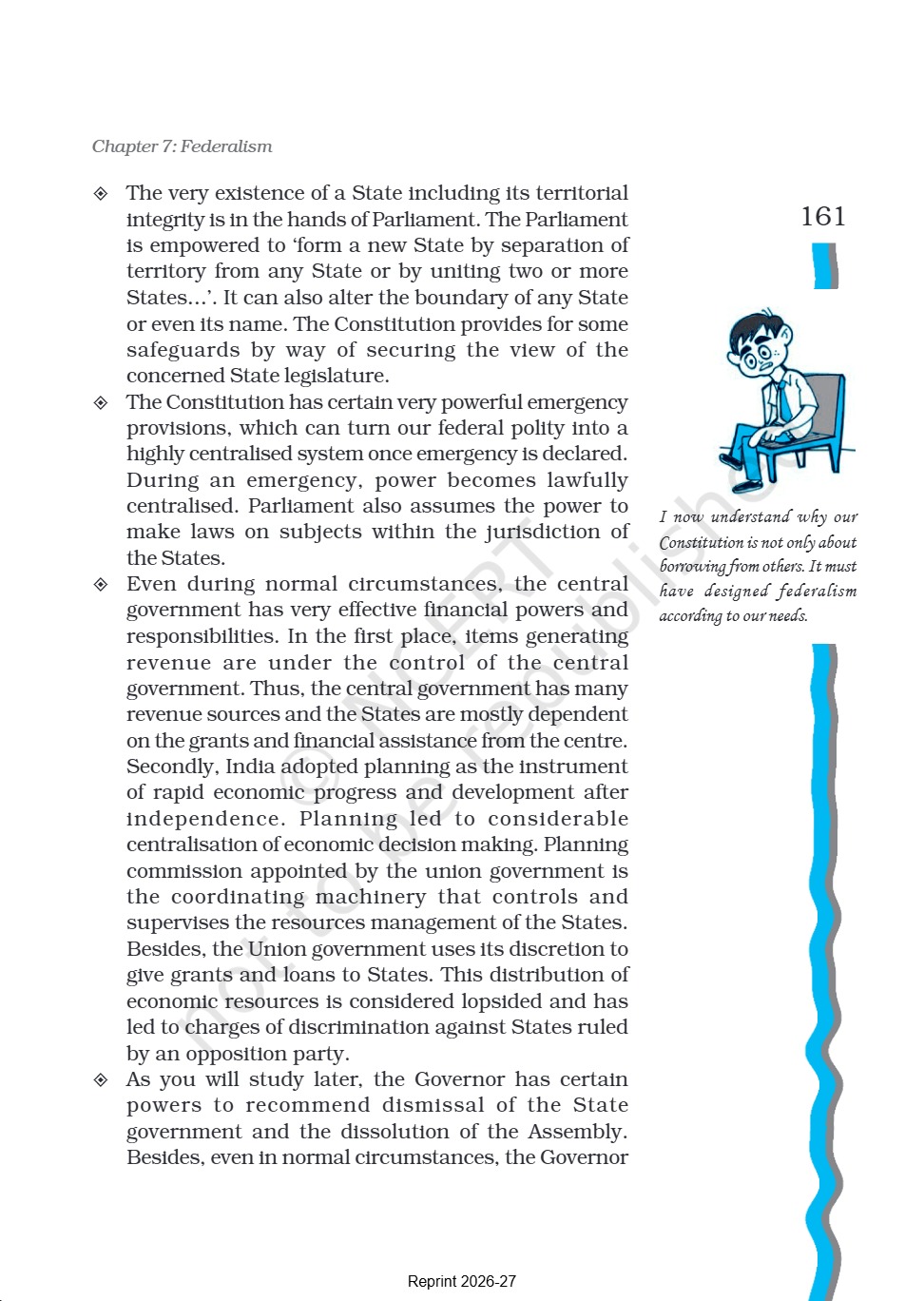 Chapter 7: Federalism

161

◈ The very existence of a State including its territorial integrity is in the hands of Parliament. The Parliament is empowered to 'form a new State by separation of territory from any State or by uniting two or more States...'. It can also alter the boundary of any State or even its name. The Constitution provides for some safeguards by way of securing the view of the concerned State legislature.

◈ The Constitution has certain very powerful emergency provisions, which can turn our federal polity into a highly centralised system once emergency is declared. During an emergency, power becomes lawfully centralised. Parliament also assumes the power to make laws on subjects within the jurisdiction of the States.

◈ Even during normal circumstances, the central government has very effective financial powers and responsibilities. In the first place, items generating revenue are under the control of the central government. Thus, the central government has many revenue sources and the States are mostly dependent on the grants and financial assistance from the centre. Secondly, India adopted planning as the instrument of rapid economic progress and development after independence. Planning led to considerable centralisation of economic decision making. Planning commission appointed by the union government is the coordinating machinery that controls and supervises the resources management of the States. Besides, the Union government uses its discretion to give grants and loans to States. This distribution of economic resources is considered lopsided and has led to charges of discrimination against States ruled by an opposition party.

◈ As you will study later, the Governor has certain powers to recommend dismissal of the State government and the dissolution of the Assembly. Besides, even in normal circumstances, the Governor

I now understand why our Constitution is not only about borrowing from others. It must have designed federalism according to our needs.

© NCERT not to be republished

Reprint 2026-27